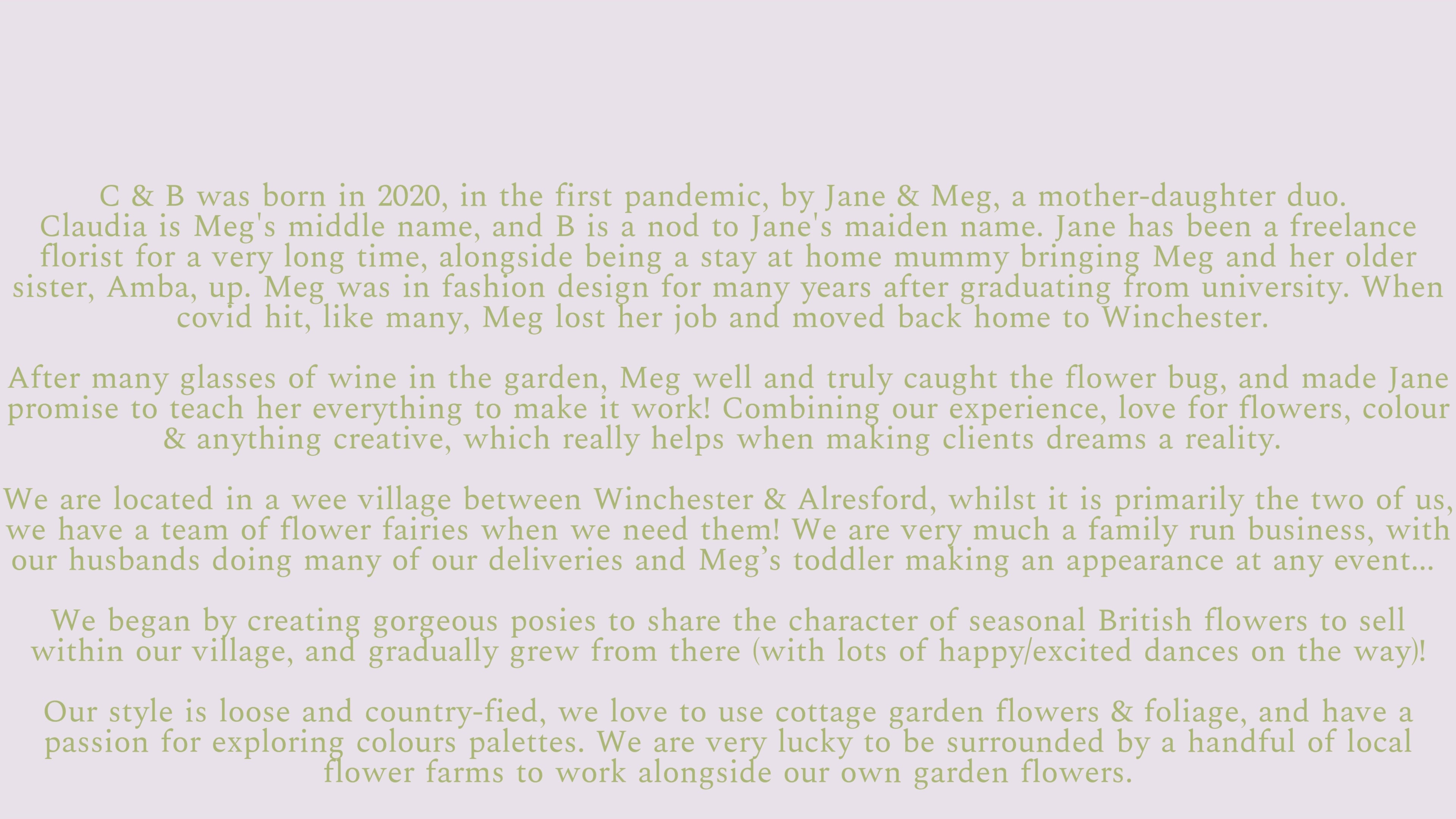 C & B was born in 2020, in the first pandemic, by Jane & Meg, a mother-daughter duo. Claudia is Meg's middle name, and B is a nod to Jane's maiden name. Jane has been a freelance florist for a very long time, alongside being a stay at home mummy bringing Meg and her older sister, Amba, up. Meg was in fashion design for many years after graduating from university. When covid hit, like many, Meg lost her job and moved back home to Winchester.

After many glasses of wine in the garden, Meg well and truly caught the flower bug, and made Jane promise to teach her everything to make it work! Combining our experience, love for flowers, colour & anything creative, which really helps when making clients dreams a reality.

We are located in a wee village between Winchester & Alresford, whilst it is primarily the two of us, we have a team of flower fairies when we need them! We are very much a family run business, with our husbands doing many of our deliveries and Meg’s toddler making an appearance at any event...

We began by creating gorgeous posies to share the character of seasonal British flowers to sell within our village, and gradually grew from there (with lots of happy/excited dances on the way)!

Our style is loose and country-fied, we love to use cottage garden flowers & foliage, and have a passion for exploring colours palettes. We are very lucky to be surrounded by a handful of local flower farms to work alongside our own garden flowers.